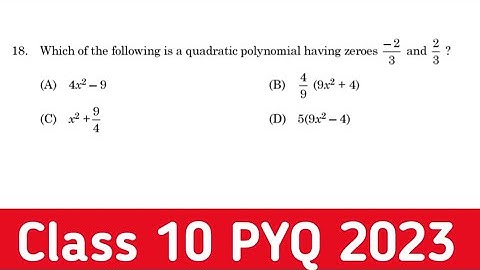 18. Which of the following is a quadratic polynomial having zeroes $\frac{-2}{3}$ and $\frac{2}{3}$ ?

(A) $4x^2 - 9$

(B) $\frac{4}{9}(9x^2 + 4)$

(C) $x^2 + \frac{9}{4}$

(D) $5(9x^2 - 4)$

Class 10 PYQ 2023